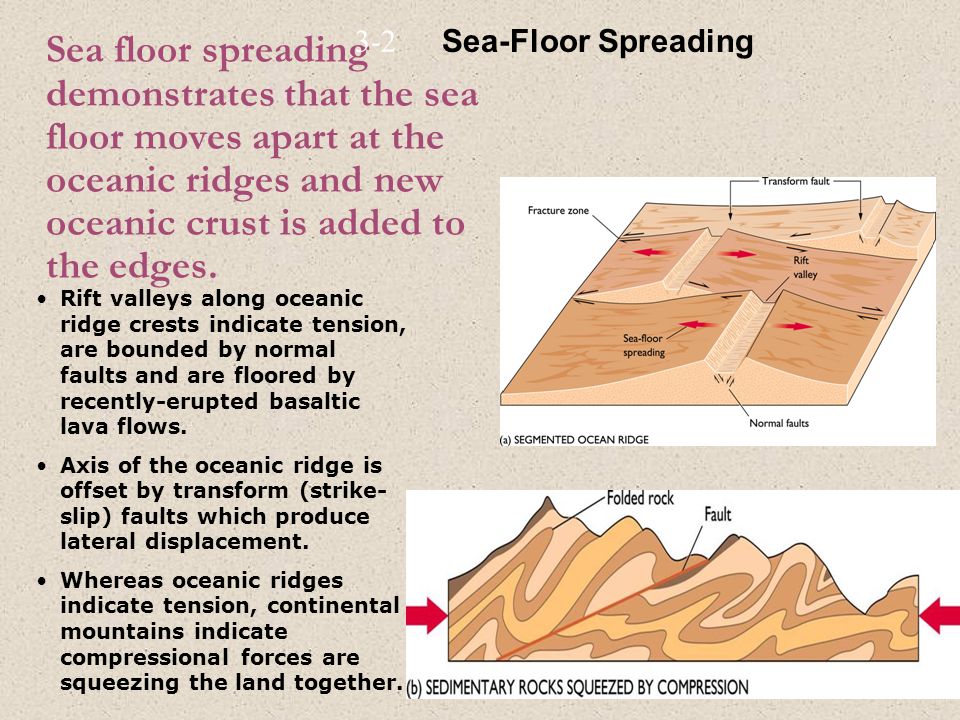 3-2

Sea-Floor Spreading

Sea floor spreading demonstrates that the sea floor moves apart at the oceanic ridges and new oceanic crust is added to the edges.

• Rift valleys along oceanic ridge crests indicate tension, are bounded by normal faults and are floored by recently-erupted basaltic lava flows.

• Axis of the oceanic ridge is offset by transform (strike-slip) faults which produce lateral displacement.

• Whereas oceanic ridges indicate tension, continental mountains indicate compressional forces are squeezing the land together.

Transform fault

Fracture zone

Rift valley

Sea-floor spreading

Normal faults

(a) SEGMENTED OCEAN RIDGE

Folded rock

Fault

(b) SEDIMENTARY ROCKS SQUEEZED BY COMPRESSION